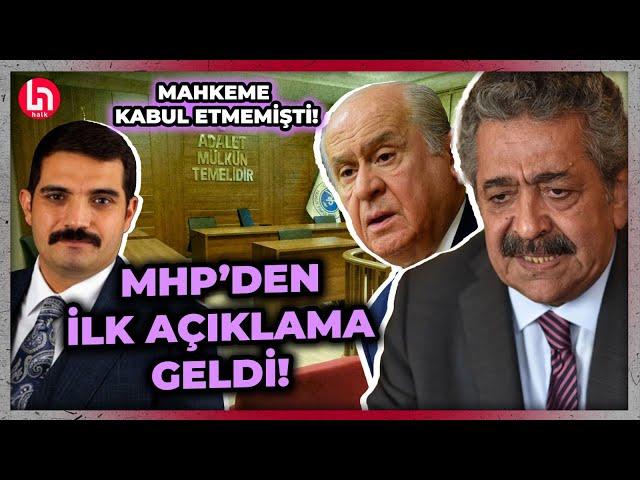 halk

MAHKEME KABUL ETMEMİŞTİ!

ADALET MÜLKÜN TEMELİDİR

MHP'DEN İLK AÇIKLAMA GELDİ!